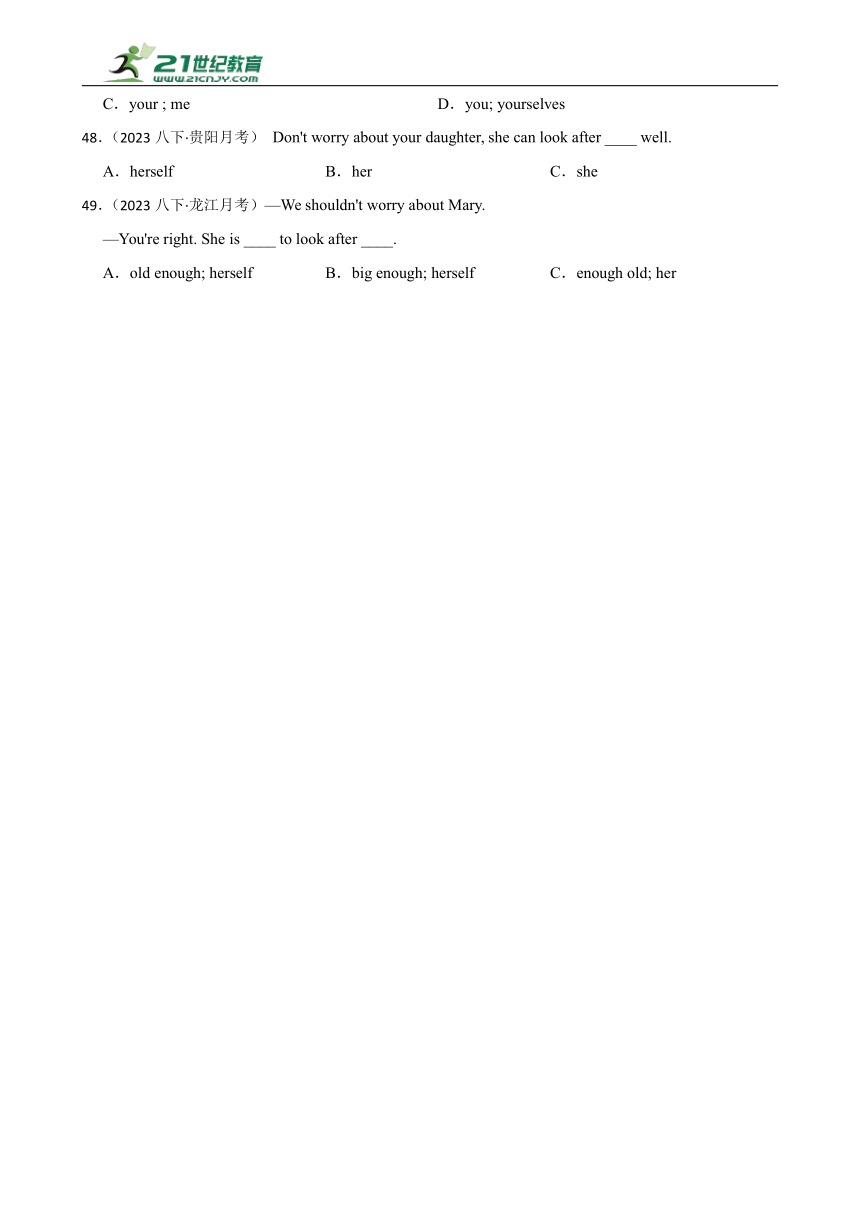 21世纪教育
www.21cnjy.com

C．your ; me　D．you; yourselves

48.（2023 八下·贵阳月考） Don't worry about your daughter, she can look after ____ well.

A．herself　B．her　C．she

49.（2023 八下·龙江月考）—We shouldn't worry about Mary.

—You're right. She is ____ to look after ____.

A．old enough; herself　B．big enough; herself　C．enough old; her